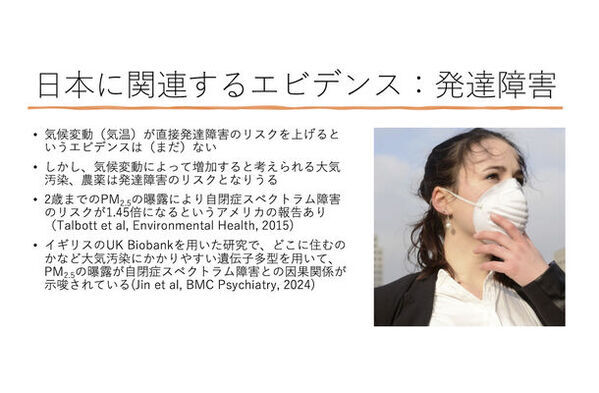 日本に関連するエビデンス：発達障害

• 気候変動（気温）が直接発達障害のリスクを上げるというエビデンスは（まだ）ない

• しかし、気候変動によって増加すると考えられる大気汚染、農薬は発達障害のリスクとなりうる

• 2歳までの$PM_{2.5}$の曝露により自閉症スペクトラム障害のリスクが1.45倍になるというアメリカの報告あり（Talbott et al, Environmental Health, 2015）

• イギリスのUK Biobankを用いた研究で、どこに住むのかなど大気汚染にかかりやすい遺伝子多型を用いて、$PM_{2.5}$の曝露が自閉症スペクトラム障害との因果関係が示唆されている(Jin et al, BMC Psychiatry, 2024)